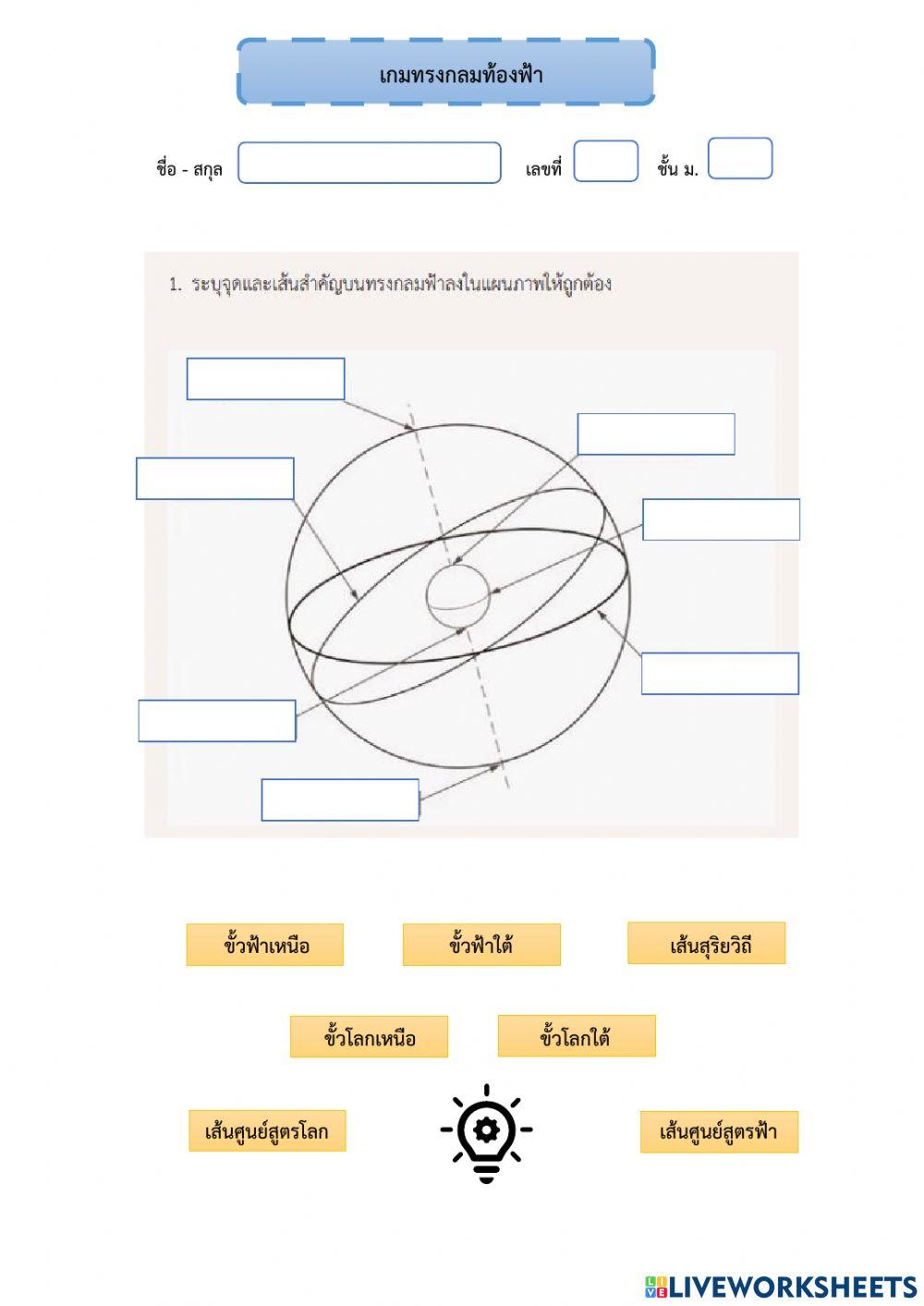 เกมทรงกลมท้องฟ้า

ชื่อ - สกุล เลขที่ ชั้น ม.

1. ระบุจุดและเส้นสำคัญบนทรงกลมฟ้าลงในแผนภาพให้ถูกต้อง

ขั้วฟ้าเหนือ ขั้วฟ้าใต้ เส้นสุริยวิถี

ขั้วโลกเหนือ ขั้วโลกใต้

เส้นศูนย์สูตรโลก เส้นศูนย์สูตรฟ้า

LIVEWORKSHEETS